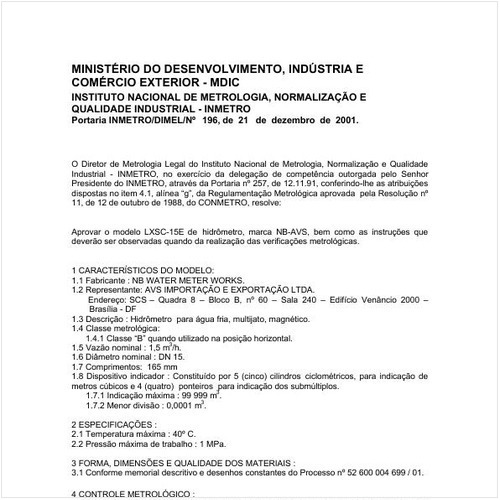 MINISTÉRIO DO DESENVOLVIMENTO, INDÚSTRIA E COMÉRCIO EXTERIOR - MDIC
INSTITUTO NACIONAL DE METROLOGIA, NORMALIZAÇÃO E QUALIDADE INDUSTRIAL - INMETRO
Portaria INMETRO/DIMEL/Nº 196, de 21 de dezembro de 2001.

O Diretor de Metrologia Legal do Instituto Nacional de Metrologia, Normalização e Qualidade Industrial - INMETRO, no exercício da delegação de competência outorgada pelo Senhor Presidente do INMETRO, através da Portaria nº 257, de 12.11.91, conferindo-lhe as atribuições dispostas no item 4.1, alínea "g", da Regulamentação Metrológica aprovada pela Resolução nº 11, de 12 de outubro de 1988, do CONMETRO, resolve:

Aprovar o modelo LXSC-15E de hidrômetro, marca NB-AVS, bem como as instruções que deverão ser observadas quando da realização das verificações metrológicas.

1 CARACTERÍSTICOS DO MODELO:
1.1 Fabricante : NB WATER METER WORKS.
1.2 Representante: AVS IMPORTAÇÃO E EXPORTAÇÃO LTDA.
Endereço: SCS – Quadra 8 – Bloco B, nº 60 – Sala 240 – Edifício Venâncio 2000 – Brasília - DF
1.3 Descrição : Hidrômetro para água fria, multijato, magnético.
1.4 Classe metrológica:
1.4.1 Classe "B" quando utilizado na posição horizontal.
1.5 Vazão nominal : 1,5 $m^3$/h.
1.6 Diâmetro nominal : DN 15.
1.7 Comprimentos: 165 mm
1.8 Dispositivo indicador : Constituído por 5 (cinco) cilindros ciclométricos, para indicação de metros cúbicos e 4 (quatro) ponteiros para indicação dos submúltiplos.
1.7.1 Indicação máxima : 99 999 $m^3$.
1.7.2 Menor divisão : 0,0001 $m^3$.

2 ESPECIFICAÇÕES :
2.1 Temperatura máxima : 40º C.
2.2 Pressão máxima de trabalho : 1 MPa.

3 FORMA, DIMENSÕES E QUALIDADE DOS MATERIAIS :
3.1 Conforme memorial descritivo e desenhos constantes do Processo nº 52 600 004 699 / 01.

4 CONTROLE METROLÓGICO :